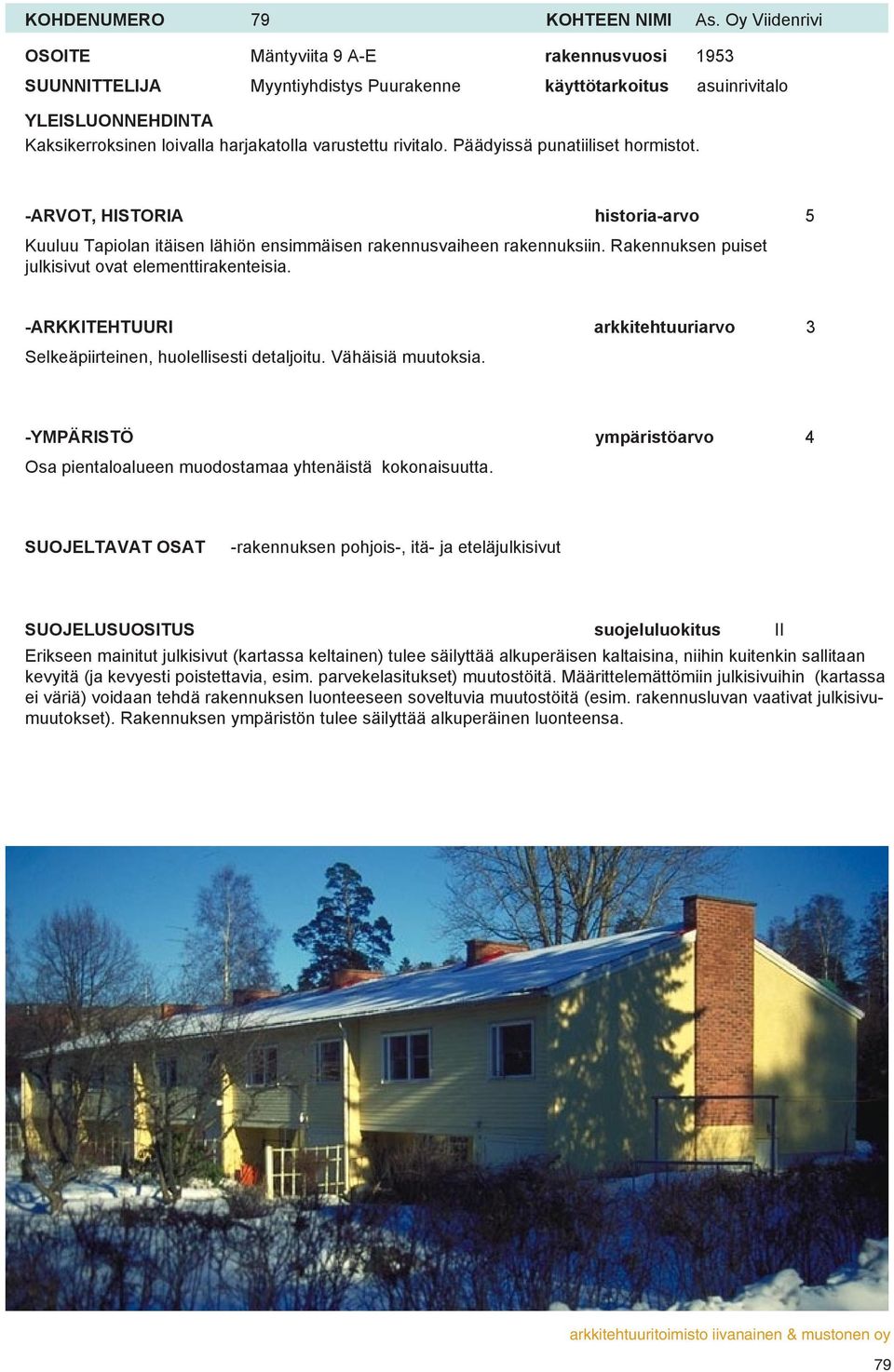 KOHDENUMERO 79 KOHTEEN NIMI As. Oy Viidenrivi

OSOITE Mäntyviita 9 A-E rakennusvuosi 1953

SUUNNITTELIJA Myyntiyhdistys Puurakenne käyttötarkoitus asuinrivitalo

YLEISLUONNEHDINTA
Kaksikerroksinen loivalla harjakatolla varustettu rivitalo. Päädyissä punatiiliset hormistot.

-ARVOT, HISTORIA historia-arvo 5

Kuuluu Tapiolan itäisen lähiön ensimmäisen rakennusvaiheen rakennuksiin. Rakennuksen puiset julkisivut ovat elementtirakenteisia.

-ARKKITEHTUURI arkkitehtuuriarvo 3

Selkeäpiirteinen, huolellisesti detaljoitu. Vähäisiä muutoksia.

-YMPÄRISTÖ ympäristöarvo 4

Osa pientaloalueen muodostamaa yhtenäistä kokonaisuutta.

SUOJELTAVAT OSAT -rakennuksen pohjois-, itä- ja eteläjulkisivut

SUOJELUSUOSITUS suojeluluokitus II

Erikseen mainitut julkisivut (kartassa keltainen) tulee säilyttää alkuperäisen kaltaisina, niihin kuitenkin sallitaan kevyitä (ja kevyesti poistettavia, esim. parvekelasitukset) muutostöitä. Määrittelemättömiin julkisivuihin (kartassa ei väriä) voidaan tehdä rakennuksen luonteeseen soveltuvia muutostöitä (esim. rakennusluvan vaativat julkisivumuutokset). Rakennuksen ympäristön tulee säilyttää alkuperäinen luonteensa.

arkkitehtuuritoimisto iivanainen & mustonen oy

79